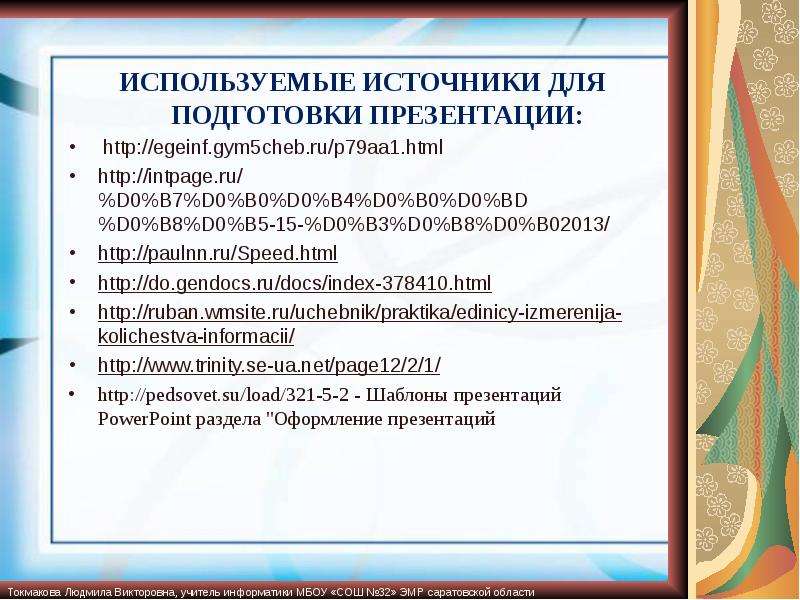 ИСПОЛЬЗУЕМЫЕ ИСТОЧНИКИ ДЛЯ ПОДГОТОВКИ ПРЕЗЕНТАЦИИ:

• http://egeinf.gym5cheb.ru/p79aa1.html
• http://intpage.ru/%D0%B7%D0%B0%D0%B4%D0%B0%D0%BD%D0%B8%D0%B5-15-%D0%B3%D0%B8%D0%B02013/
• http://paulnn.ru/Speed.html
• http://do.gendocs.ru/docs/index-378410.html
• http://ruban.wmsite.ru/uchebnik/praktika/edinicy-izmerenija-kolichestva-informacii/
• http://www.trinity.se-ua.net/page12/2/1/
• http://pedsovet.su/load/321-5-2 - Шаблоны презентаций PowerPoint раздела "Оформление презентаций

Токмакова Людмила Викторовна, учитель информатики МБОУ «СОШ №32» ЭМР саратовской области